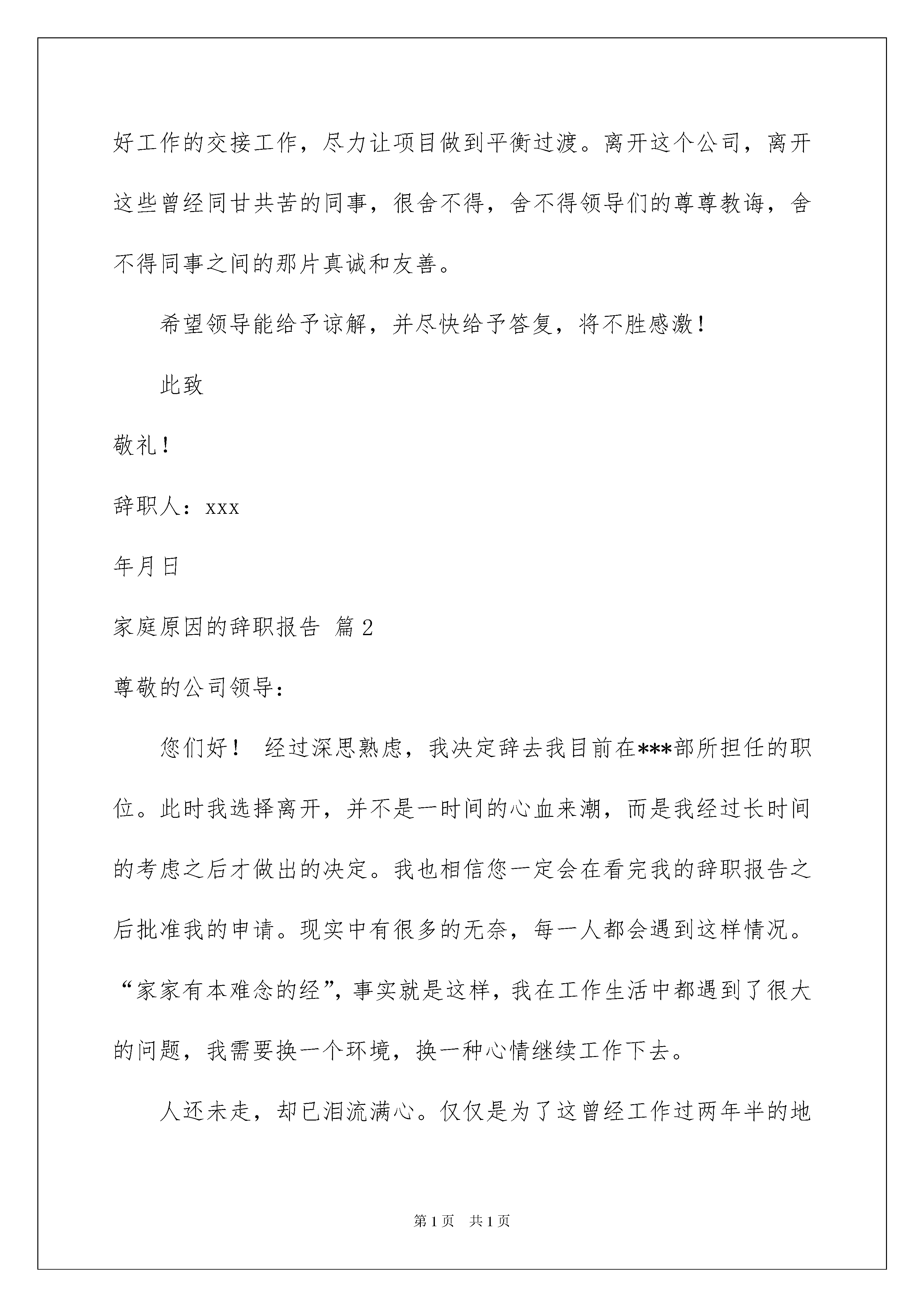 好工作的交接工作，尽力让项目做到平衡过渡。离开这个公司，离开这些曾经同甘共苦的同事，很舍不得，舍不得领导们的尊尊教诲，舍不得同事之间的那片真诚和友善。

希望领导能给予谅解，并尽快给予答复，将不胜感激！

此致

敬礼！

辞职人：xxx

年月日

家庭原因的辞职报告 篇2

尊敬的公司领导：

您们好！ 经过深思熟虑，我决定辞去我目前在***部所担任的职位。此时我选择离开，并不是一时间的心血来潮，而是我经过长时间的考虑之后才做出的决定。我也相信您一定会在看完我的辞职报告之后批准我的申请。现实中有很多的无奈，每一人都会遇到这样情况。“家家有本难念的经”，事实就是这样，我在工作生活中都遇到了很大的问题，我需要换一个环境，换一种心情继续工作下去。

人还未走，却已泪流满心。仅仅是为了这曾经工作过两年半的地

第1页 共1页